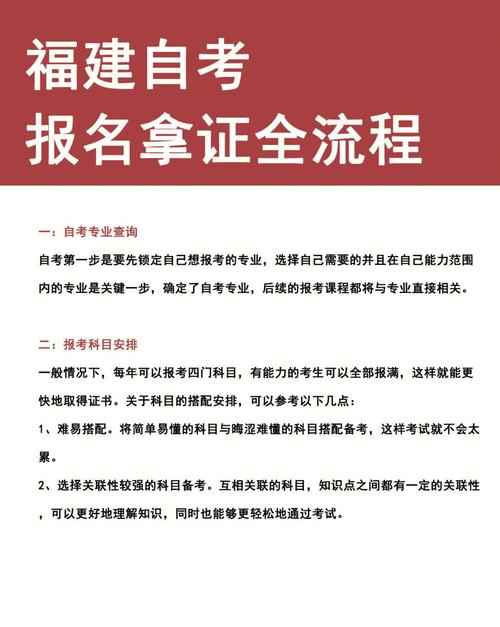 福建自考
报名拿证全流程

一：自考专业查询

自考第一步是要先锁定自己想报考的专业，选择自己需要的并且在自己能力范围内的专业是关键一步，确定了自考专业，后续的报考课程都将与专业直接相关。

二：报考科目安排

一般情况下，每年可以报考四门科目，有能力的考生可以全部报满，这样就能更快地取得证书。关于科目的搭配安排，可以参考以下几点：

1、难易搭配。将简单易懂的科目与晦涩难懂的科目搭配备考，这样考试就不会太累。

2、选择关联性较强的科目备考。互相关联的科目，知识点之间都有一定的关联性，可以更好地理解知识，同时也能够更轻松地通过考试。